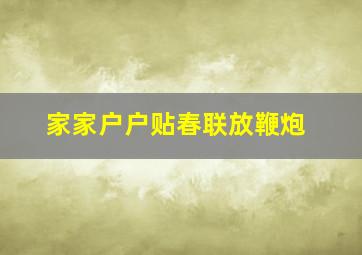 家家户户贴春联放鞭炮